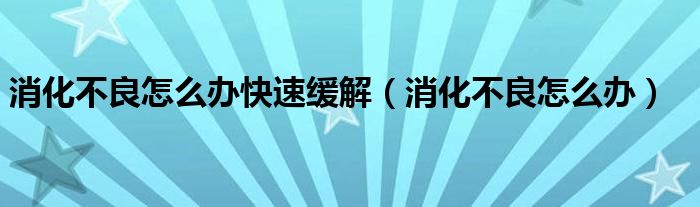 消化不良怎么办快速缓解（消化不良怎么办）